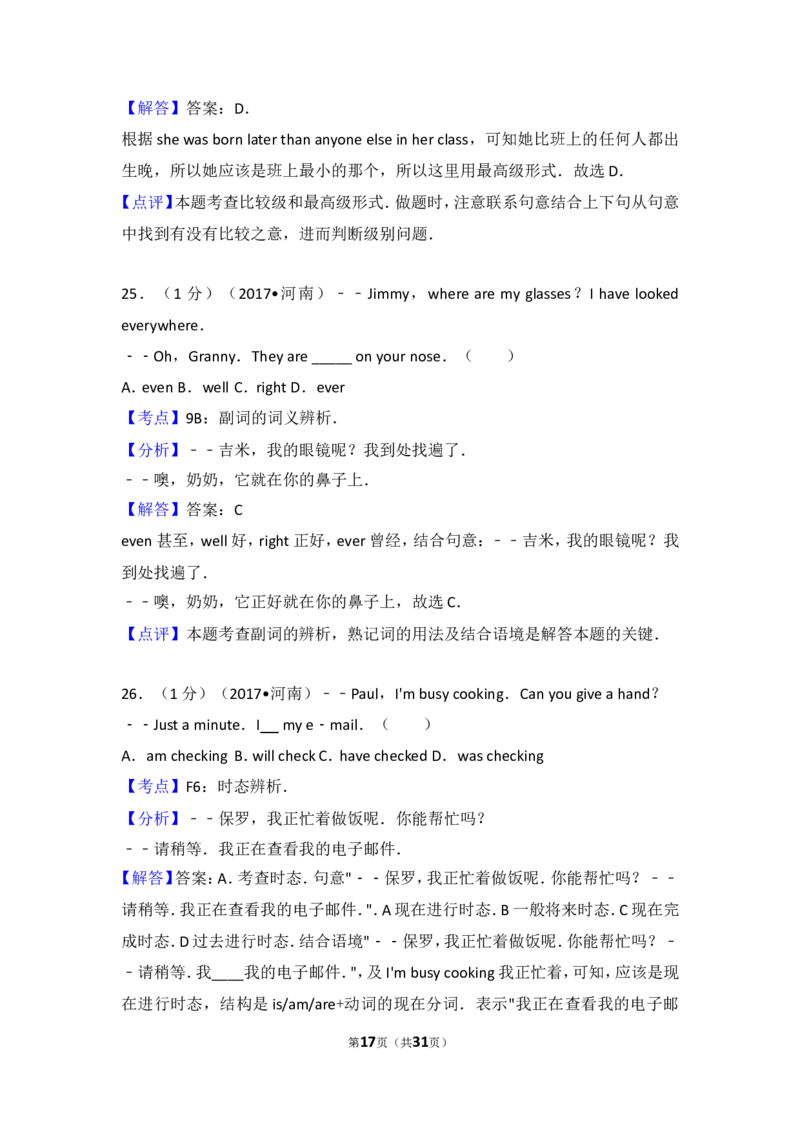 【解答】答案：D.

根据she was born later than anyone else in her class，可知她比班上的任何人都出生晚，所以她应该是班上最小的那个，所以这里用最高级形式．故选D.

【点评】本题考查比较级和最高级形式．做题时，注意联系句意结合上下句从句意中找到有没有比较之意，进而判断级别问题.

25．（1分）（2017•河南）－－Jimmy，where are my glasses？I have looked everywhere.

－－Oh，Granny．They are ____ on your nose．（　　）

A．even B．well C．right D．ever

【考点】9B：副词的词义辨析.

【分析】－－吉米，我的眼镜呢？我到处找遍了.

－－噢，奶奶，它就在你的鼻子上.

【解答】答案：C

even甚至，well好，right正好，ever曾经，结合句意：－－吉米，我的眼镜呢？我到处找遍了.

－－噢，奶奶，它正好就在你的鼻子上，故选C.

【点评】本题考查副词的辨析，熟记词的用法及结合语境是解答本题的关键.

26．（1分）（2017•河南）－－Paul，I'm busy cooking．Can you give a hand？

－－Just a minute．I____ my e－mail．（　　）

A．am checking B．will check C．have checked D．was checking

【考点】F6：时态辨析.

【分析】－－保罗，我正忙着做饭呢．你能帮忙吗？

－－请稍等．我正在查看我的电子邮件.

【解答】答案：A．考查时态．句意"－－保罗，我正忙着做饭呢．你能帮忙吗？－－请稍等．我正在查看我的电子邮件．"．A现在进行时态．B一般将来时态．C现在完成时态．D过去进行时态．结合语境"－－保罗，我正忙着做饭呢．你能帮忙吗？－－请稍等．我____我的电子邮件．"，及I'm busy cooking我正忙着，可知，应该是现在进行时态，结构是is/am/are+动词的现在分词．表示"我正在查看我的电子邮

第17页（共31页）